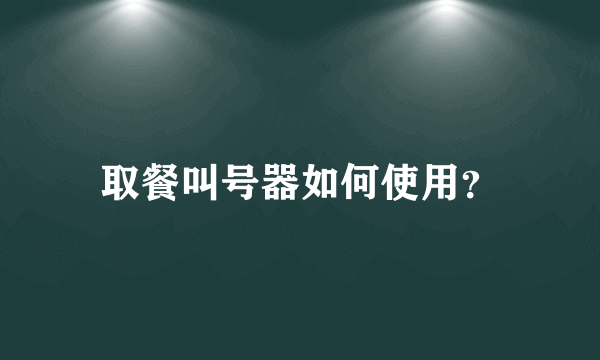 取餐叫号器如何使用?